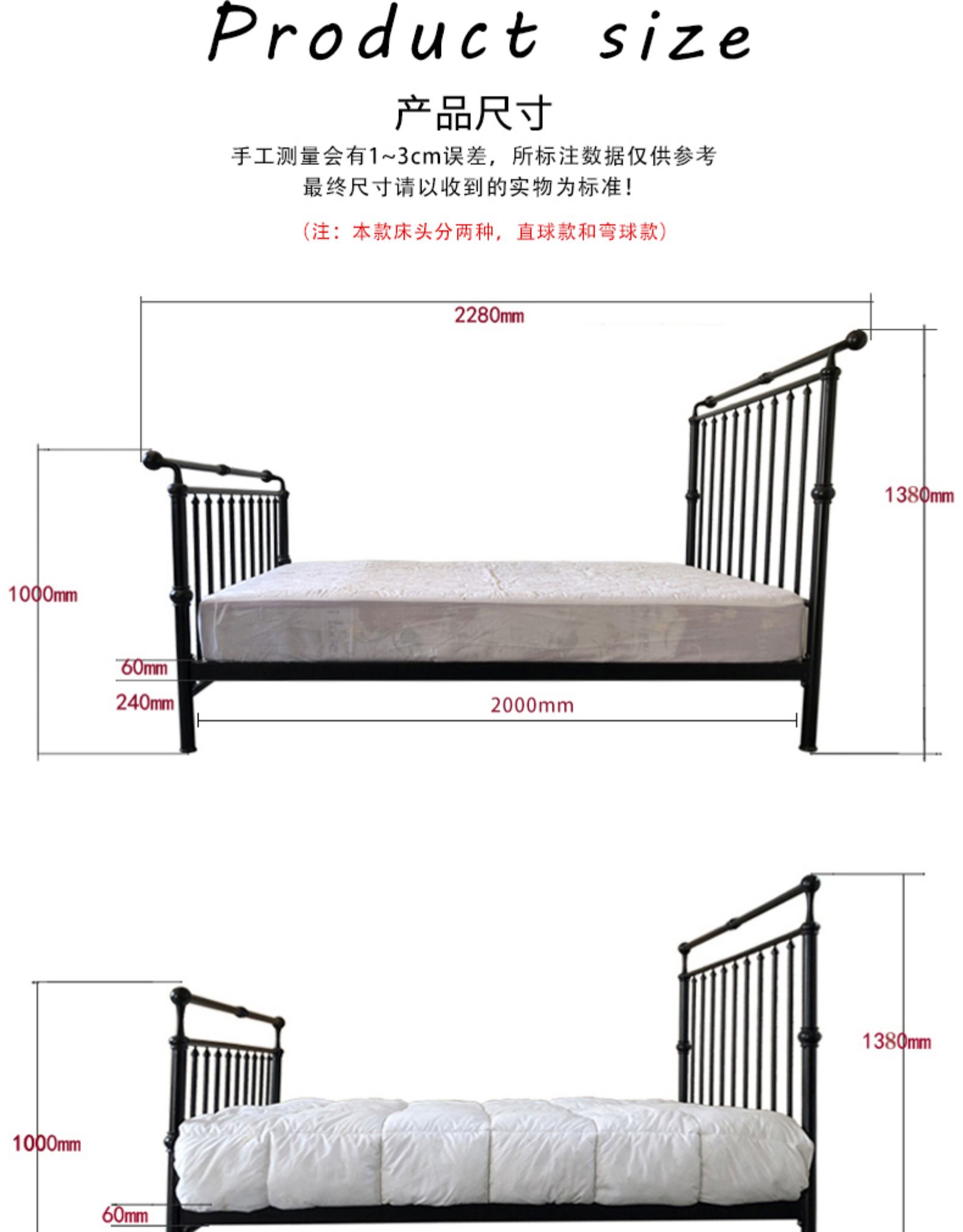 Product size

产品尺寸

手工测量会有1~3cm误差，所标注数据仅供参考
最终尺寸请以收到的实物为标准!

（注：本款床头分两种，直球款和弯球款）

2280mm

1380mm

1000mm

60mm

240mm

2000mm

1380mm

1000mm

60mm